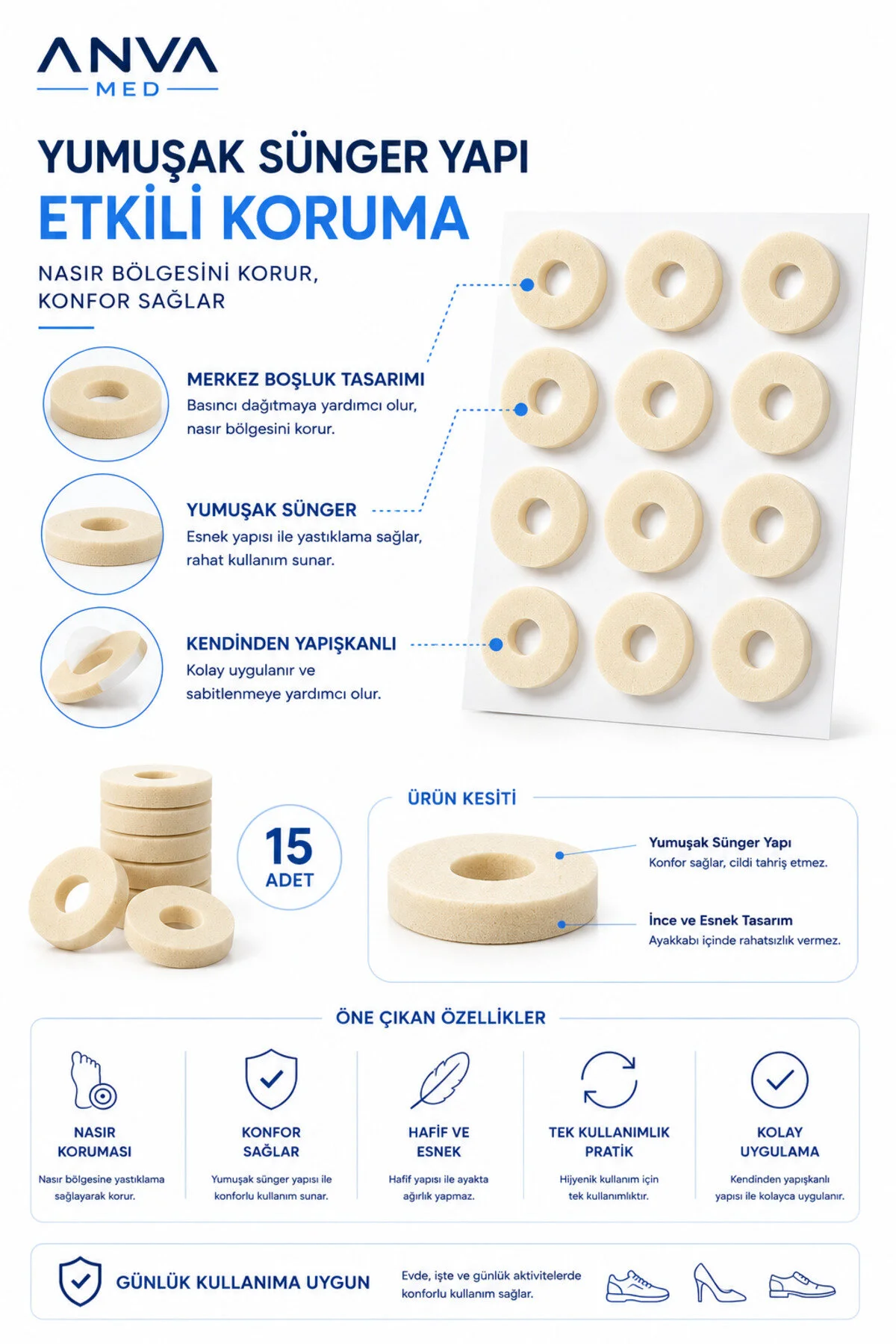 ANVA
MED

YUMUŞAK SÜNGER YAPI
ETKİLİ KORUMA

NASIR BÖLGESİNİ KORUR,
KONFOR SAĞLAR

MERKEZ BOŞLUK TASARIMI
Basıncı dağıtmaya yardımcı olur, nasır bölgesini korur.

YUMUŞAK SÜNGER
Esnek yapısı ile yastıklama sağlar, rahat kullanım sunar.

KENDİNDEN YAPIŞKANLI
Kolay uygulanır ve sabitlenmeye yardımcı olur.

15
ADET

ÜRÜN KESİTİ

Yumuşak Sünger Yapı
Konfor sağlar, cildi tahriş etmez.

İnce ve Esnek Tasarım
Ayakkabı içinde rahatsızlık vermez.

ÖNE ÇIKAN ÖZELLİKLER

NASIR KORUMASI
Nasır bölgesine yastıklama sağlayarak korur.

KONFOR SAĞLAR
Yumuşak sünger yapısı ile konforlu kullanım sunar.

HAFİF VE ESNEK
Hafif yapısı ile ayakta ağırlık yapmaz.

TEK KULLANIMLIK PRATİK
Hijyenik kullanım için tek kullanımlıktır.

KOLAY UYGULAMA
Kendinden yapışkanlı yapısı ile kolayca uygulanır.

GÜNLÜK KULLANIMA UYGUN
Evde, işte ve günlük aktivitelerde konforlu kullanım sağlar.